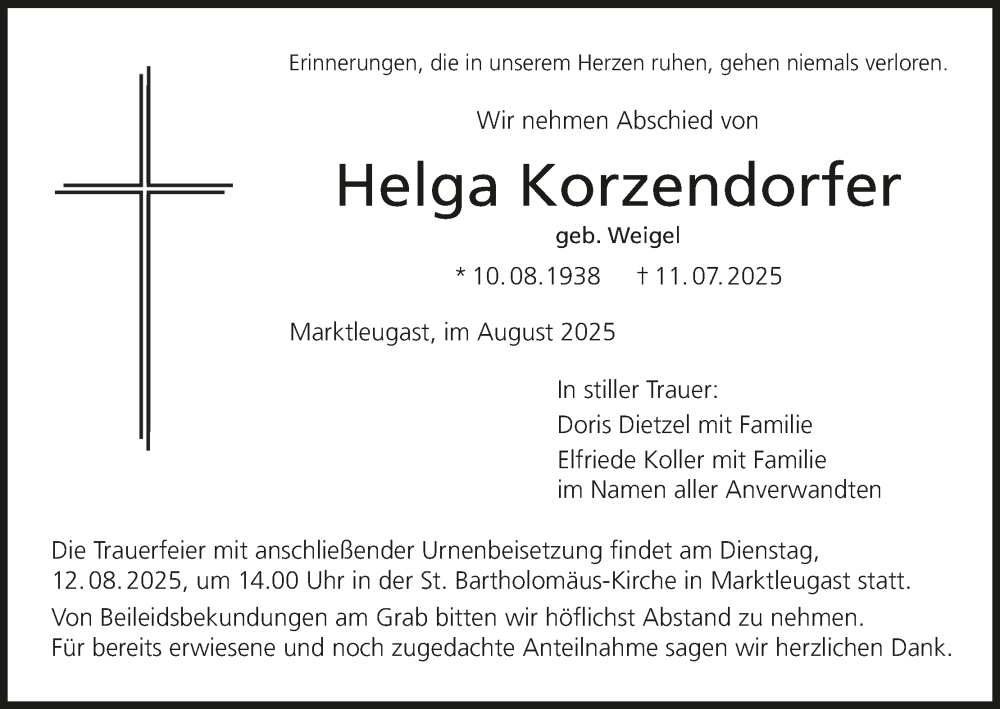 Erinnerungen, die in unserem Herzen ruhen, gehen niemals verloren.

Wir nehmen Abschied von

Helga Korzendorfer

geb. Weigel

* 10.08.1938 † 11.07.2025

Marktleugast, im August 2025

In stiller Trauer:
Doris Dietzel mit Familie
Elfriede Koller mit Familie
im Namen aller Anverwandten

Die Trauerfeier mit anschließender Urnenbeisetzung findet am Dienstag, 12.08.2025, um 14.00 Uhr in der St. Bartholomäus-Kirche in Marktleugast statt.

Von Beileidsbekundungen am Grab bitten wir höflichst Abstand zu nehmen.
Für bereits erwiesene und noch zugedachte Anteilnahme sagen wir herzlichen Dank.